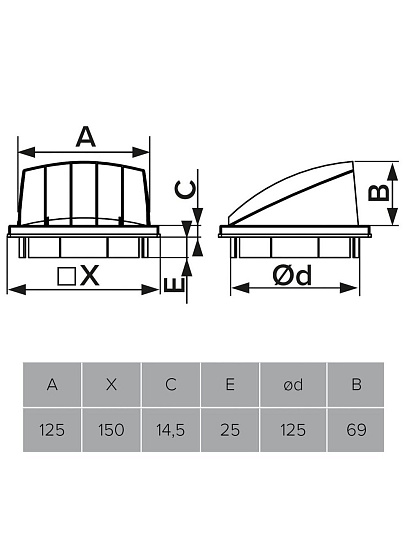 A

C

B

□X

E

Ød

| A | X | C | E | ød | B |
|---|---|---|---|---|---|
| 125 | 150 | 14,5 | 25 | 125 | 69 |